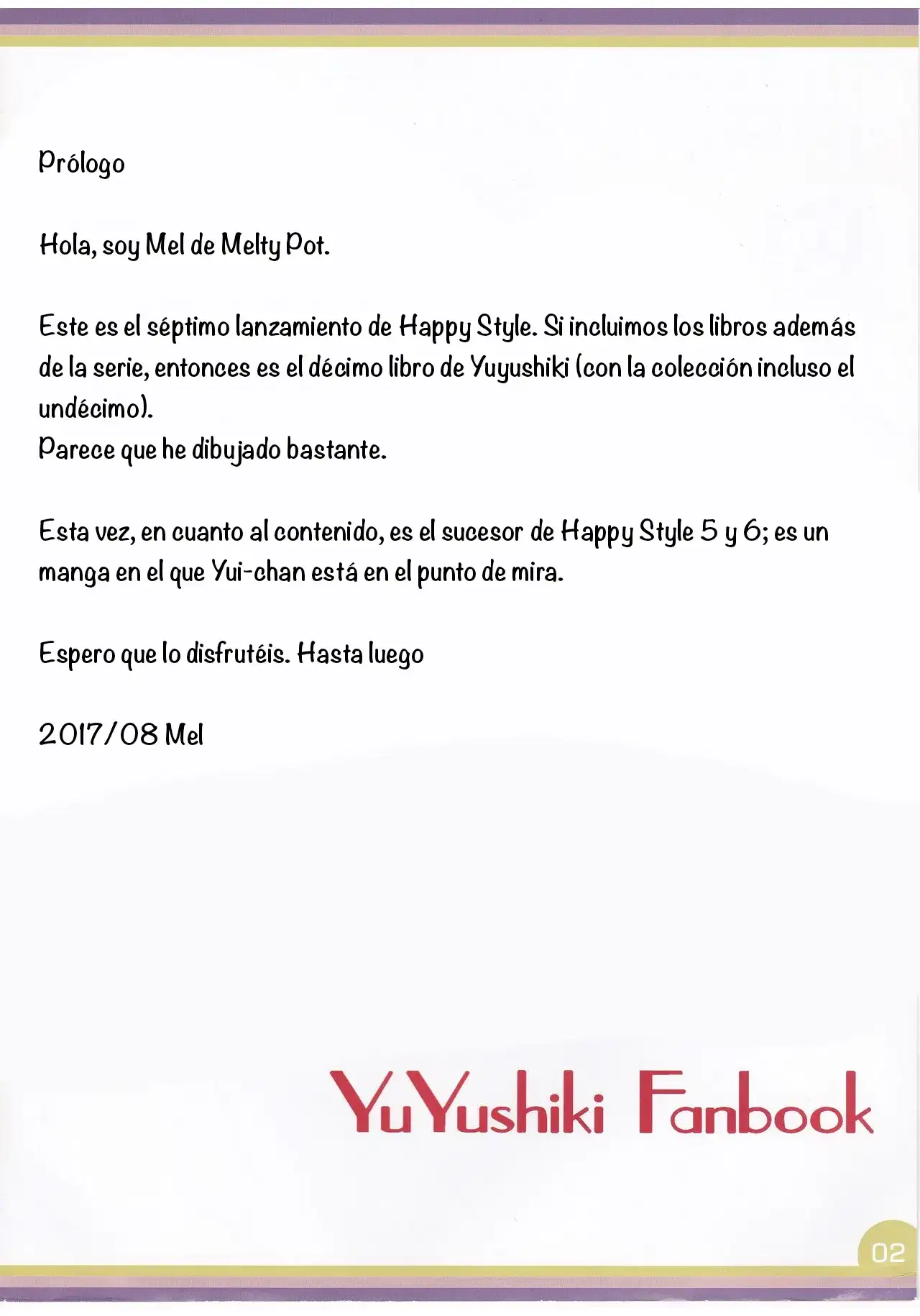 Prólogo

Hola, soy Mel de Melty Pot.

Este es el séptimo lanzamiento de Happy Style. Si incluimos los libros además de la serie, entonces es el décimo libro de Yuyushiki (con la colección incluso el undécimo).
Parece que he dibujado bastante.

Esta vez, en cuanto al contenido, es el sucesor de Happy Style 5 y 6; es un manga en el que Yui-chan está en el punto de mira.

Espero que lo disfrutéis. Hasta luego

2017/08 Mel

YuYushiki Fanbook

02